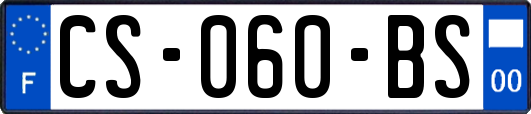 F

CS-060-BS

00